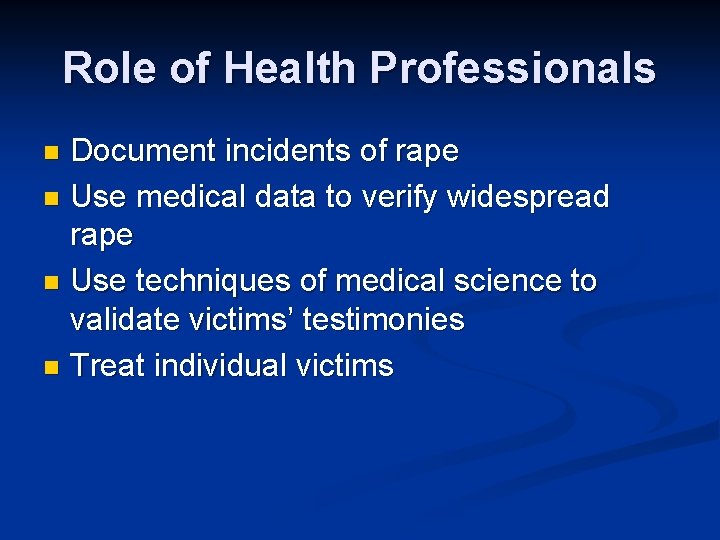 Role of Health Professionals

• Document incidents of rape
• Use medical data to verify widespread rape
• Use techniques of medical science to validate victims' testimonies
• Treat individual victims